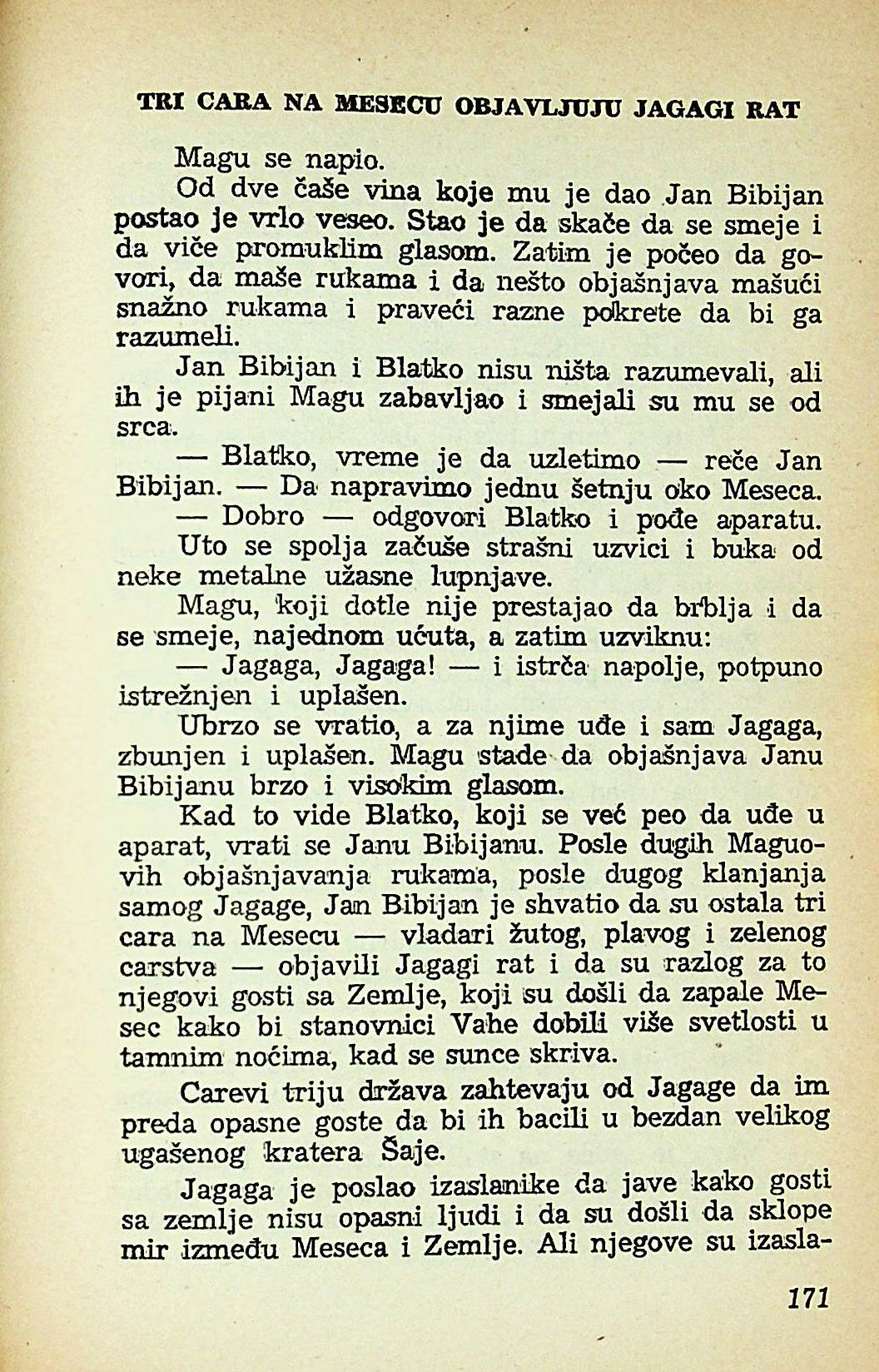 TRI CARA NA MESECU OBJAVLJUJU JAGAGI RAT

Magu se napio.

Od dve čaše vina koje mu je dao Jan Bibijan postao je vrlo veseo. Stao je da skače da se smeje i da viče promuklim glasom. Zatim je počeo da govori, da maše rukama i da nešto objašnjava mašući snažno rukama i praveći razne pokrete da bi ga razumeli.

Jan Bibijan i Blatko nisu ništa razumevali, ali ih je pijani Magu zabavljao i smejali su mu se od srca.

— Blatko, vreme je da uzletimo — reče Jan Bibijan. — Da napravimo jednu šetnju oko Meseca.

— Dobro — odgovori Blatko i pođe aparatu.

Uto se spolja začuše strašni uzvici i buka od neke metalne užasne lupnjave.

Magu, koji dotle nije prestajao da brblja i da se smeje, najednom ućuta, a zatim uzviknu:

— Jagaga, Jagaga! — i istrča napolje, potpuno istrežnjen i uplašen.

Ubrzo se vratio, a za njime uđe i sam Jagaga, zbunjen i uplašen. Magu stade da objašnjava Janu Bibijanu brzo i visokim glasom.

Kad to vide Blatko, koji se već peo da uđe u aparat, vrati se Janu Bibijanu. Posle dugih Maguovih objašnjavanja rukama, posle dugog klanjanja samog Jagage, Jan Bibijan je shvatio da su ostala tri cara na Mesecu — vladari žutog, plavog i zelenog carstva — objavili Jagagi rat i da su razlog za to njegovi gosti sa Zemlje, koji su došli da zapale Mesec kako bi stanovnici Vahe dobili više svetlosti u tamnim noćima, kad se sunce skriva.

Carevi triju država zahtevaju od Jagage da im preda opasne goste da bi ih bacili u bezdan velikog ugašenog kratera Šaje.

Jagaga je poslao izaslanike da jave kako gosti sa zemlje nisu opasni ljudi i da su došli da sklope mir između Meseca i Zemlje. Ali njegove su izasla-

171